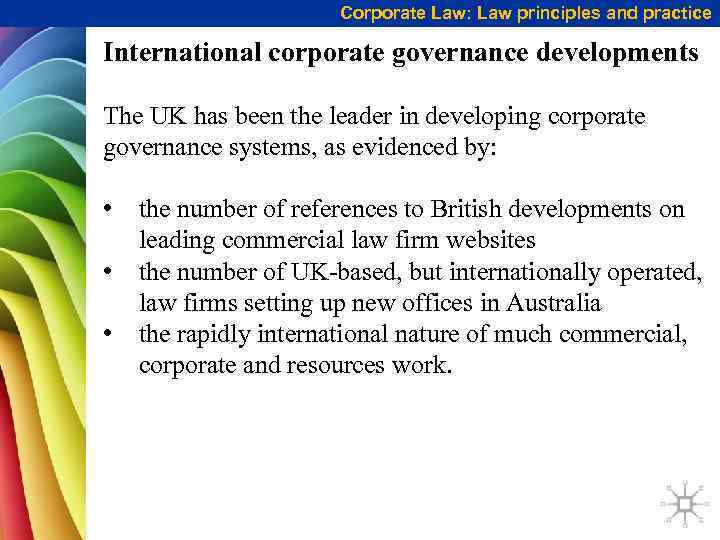 Corporate Law: Law principles and practice

International corporate governance developments

The UK has been the leader in developing corporate governance systems, as evidenced by:

• the number of references to British developments on leading commercial law firm websites
• the number of UK-based, but internationally operated, law firms setting up new offices in Australia
• the rapidly international nature of much commercial, corporate and resources work.